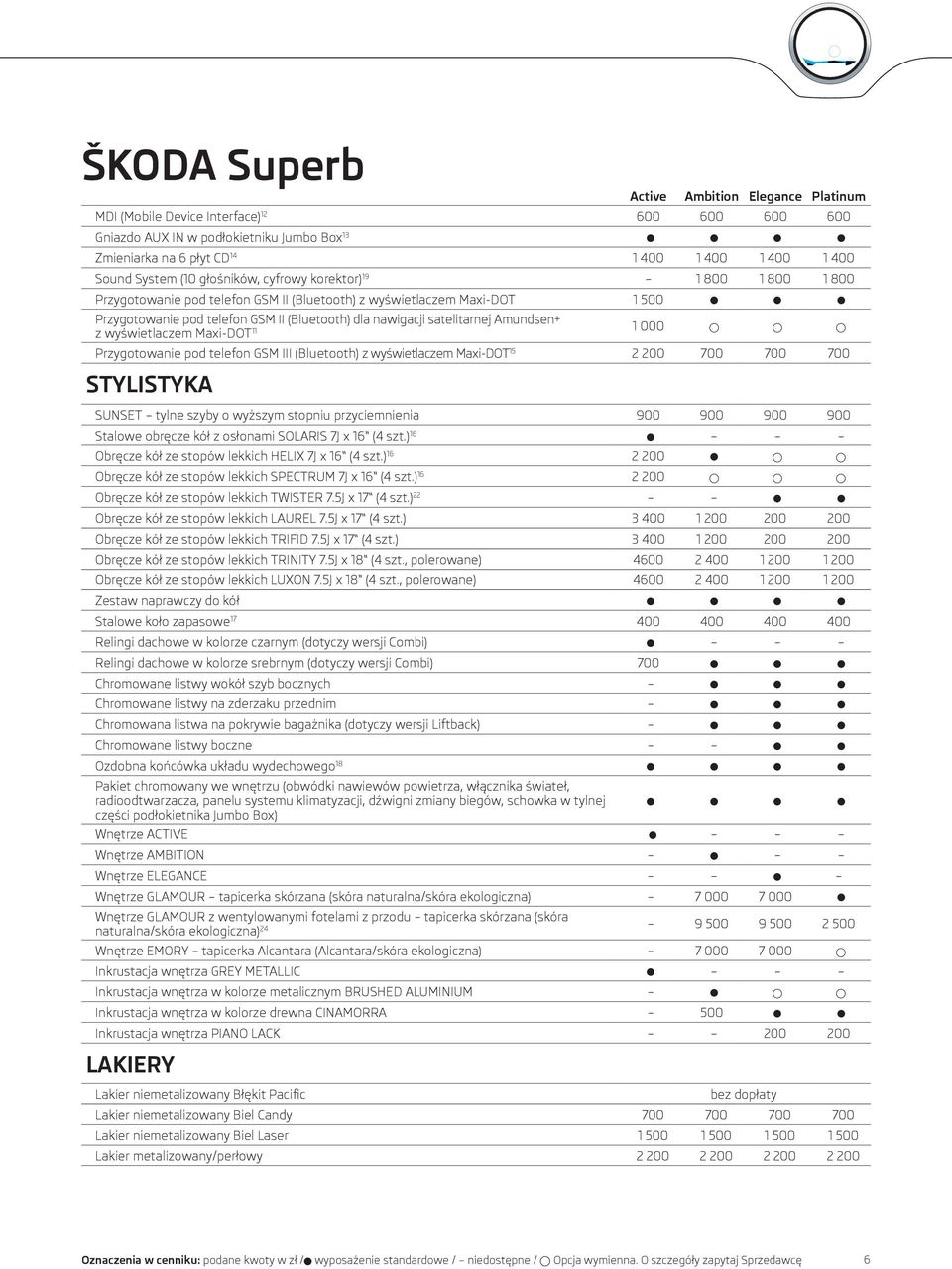 ŠKODA Superb

| | Active | Ambition | Elegance | Platinum |
|---|---|---|---|---|
| MDI (Mobile Device Interface)$^{12}$ | 600 | 600 | 600 | 600 |
| Gniazdo AUX IN w podłokietniku Jumbo Box$^{13}$ | ● | ● | ● | ● |
| Zmieniarka na 6 płyt CD$^{14}$ | 1 400 | 1 400 | 1 400 | 1 400 |
| Sound System (10 głośników, cyfrowy korektor)$^{19}$ | – | 1 800 | 1 800 | 1 800 |
| Przygotowanie pod telefon GSM II (Bluetooth) z wyświetlaczem Maxi-DOT | 1 500 | ● | ● | ● |
| Przygotowanie pod telefon GSM II (Bluetooth) dla nawigacji satelitarnej Amundsen+ z wyświetlaczem Maxi-DOT$^{11}$ | 1 000 | ○ | ○ | ○ |
| Przygotowanie pod telefon GSM III (Bluetooth) z wyświetlaczem Maxi-DOT$^{15}$ | 2 200 | 700 | 700 | 700 |

STYLISTYKA

| | | | | |
|---|---|---|---|---|
| SUNSET – tylne szyby o wyższym stopniu przyciemnienia | 900 | 900 | 900 | 900 |
| Stalowe obręcze kół z osłonami SOLARIS 7J x 16" (4 szt.)$^{16}$ | ● | – | – | – |
| Obręcze kół ze stopów lekkich HELIX 7J x 16" (4 szt.)$^{16}$ | 2 200 | ● | ○ | ○ |
| Obręcze kół ze stopów lekkich SPECTRUM 7J x 16" (4 szt.)$^{16}$ | 2 200 | ○ | ○ | ○ |
| Obręcze kół ze stopów lekkich TWISTER 7.5J x 17" (4 szt.)$^{22}$ | – | – | ● | ● |
| Obręcze kół ze stopów lekkich LAUREL 7.5J x 17" (4 szt.) | 3 400 | 1 200 | 200 | 200 |
| Obręcze kół ze stopów lekkich TRIFID 7.5J x 17" (4 szt.) | 3 400 | 1 200 | 200 | 200 |
| Obręcze kół ze stopów lekkich TRINITY 7.5J x 18" (4 szt., polerowane) | 4600 | 2 400 | 1 200 | 1 200 |
| Obręcze kół ze stopów lekkich LUXON 7.5J x 18" (4 szt., polerowane) | 4600 | 2 400 | 1 200 | 1 200 |
| Zestaw naprawczy do kół | ● | ● | ● | ● |
| Stalowe koło zapasowe$^{17}$ | 400 | 400 | 400 | 400 |
| Relingi dachowe w kolorze czarnym (dotyczy wersji Combi) | ● | – | – | – |
| Relingi dachowe w kolorze srebrnym (dotyczy wersji Combi) | 700 | ● | ● | ● |
| Chromowane listwy wokół szyb bocznych | – | ● | ● | ● |
| Chromowane listwy na zderzaku przednim | – | ● | ● | ● |
| Chromowana listwa na pokrywie bagażnika (dotyczy wersji Liftback) | – | ● | ● | ● |
| Chromowane listwy boczne | – | – | ● | ● |
| Ozdobna końcówka układu wydechowego$^{18}$ | ● | ● | ● | ● |
| Pakiet chromowany we wnętrzu (obwódki nawiewów powietrza, włącznika świateł, radioodtwarzacza, panelu systemu klimatyzacji, dźwigni zmiany biegów, schowka w tylnej części podłokietnika Jumbo Box) | ● | ● | ● | ● |
| Wnętrze ACTIVE | ● | – | – | – |
| Wnętrze AMBITION | – | ● | – | – |
| Wnętrze ELEGANCE | – | – | ● | – |
| Wnętrze GLAMOUR – tapicerka skórzana (skóra naturalna/skóra ekologiczna) | – | 7 000 | 7 000 | ● |
| Wnętrze GLAMOUR z wentylowanymi fotelami z przodu – tapicerka skórzana (skóra naturalna/skóra ekologiczna)$^{24}$ | – | 9 500 | 9 500 | 2 500 |
| Wnętrze EMORY – tapicerka Alcantara (Alcantara/skóra ekologiczna) | – | 7 000 | 7 000 | ○ |
| Inkrustacja wnętrza GREY METALLIC | ● | – | – | – |
| Inkrustacja wnętrza w kolorze metalicznym BRUSHED ALUMINIUM | – | ● | ○ | ○ |
| Inkrustacja wnętrza w kolorze drewna CINAMORRA | – | 500 | ● | ● |
| Inkrustacja wnętrza PIANO LACK | – | – | 200 | 200 |

LAKIERY

| | | | | |
|---|---|---|---|---|
| Lakier niemetalizowany Błękit Pacific | bez dopłaty | | | |
| Lakier niemetalizowany Biel Candy | 700 | 700 | 700 | 700 |
| Lakier niemetalizowany Biel Laser | 1 500 | 1 500 | 1 500 | 1 500 |
| Lakier metalizowany/perłowy | 2 200 | 2 200 | 2 200 | 2 200 |

Oznaczenia w cenniku: podane kwoty w zł / ● wyposażenie standardowe / – niedostępne / ○ Opcja wymienna. O szczegóły zapytaj Sprzedawcę 6